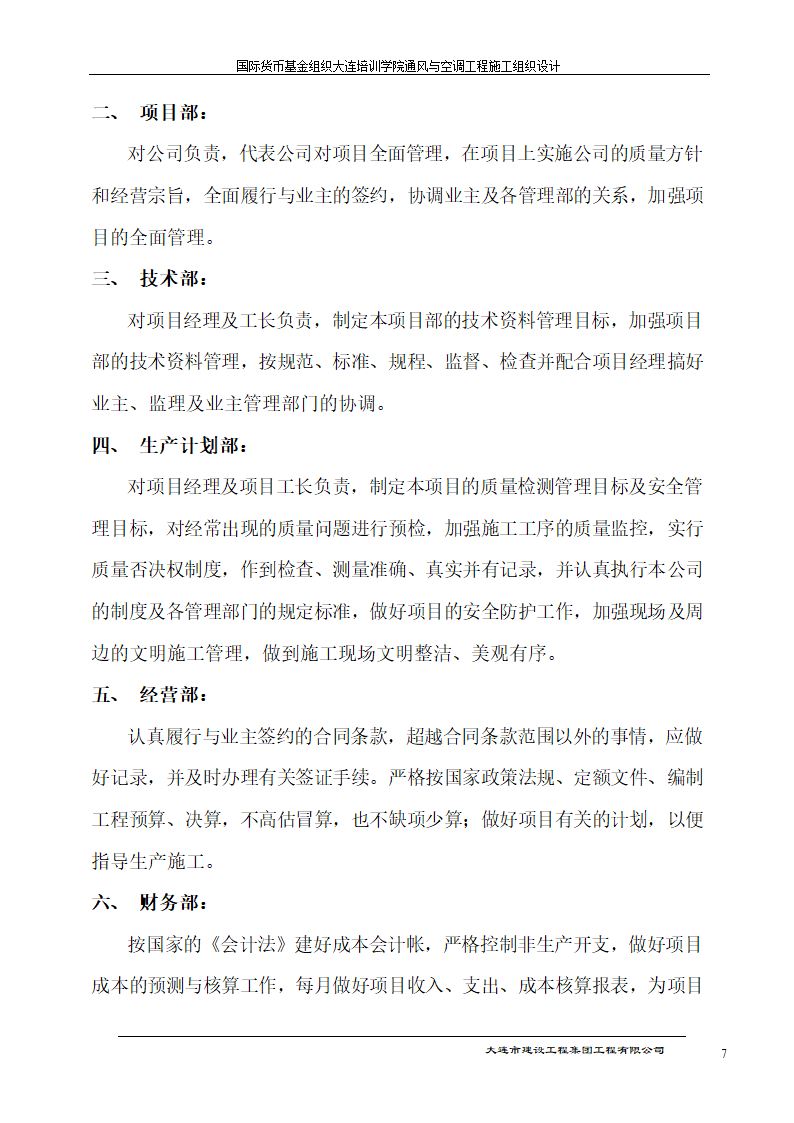 国际货币基金组织大连培训学院通风与空调工程施工组织设计

二、 项目部：

对公司负责，代表公司对项目全面管理，在项目上实施公司的质量方针和经营宗旨，全面履行与业主的签约，协调业主及各管理部的关系，加强项目的全面管理。

三、 技术部：

对项目经理及工长负责，制定本项目部的技术资料管理目标，加强项目部的技术资料管理，按规范、标准、规程、监督、检查并配合项目经理搞好业主、监理及业主管理部门的协调。

四、 生产计划部：

对项目经理及项目工长负责，制定本项目的质量检测管理目标及安全管理目标，对经常出现的质量问题进行预检，加强施工工序的质量监控，实行质量否决权制度，作到检查、测量准确、真实并有记录，并认真执行本公司的制度及各管理部门的规定标准，做好项目的安全防护工作，加强现场及周边的文明施工管理，做到施工现场文明整洁、美观有序。

五、 经营部：

认真履行与业主签约的合同条款，超越合同条款范围以外的事情，应做好记录，并及时办理有关签证手续。严格按国家政策法规、定额文件、编制工程预算、决算，不高估冒算，也不缺项少算；做好项目有关的计划，以便指导生产施工。

六、 财务部：

按国家的《会计法》建好成本会计帐，严格控制非生产开支，做好项目成本的预测与核算工作，每月做好项目收入、支出、成本核算报表，为项目

大连市建设工程集团工程有限公司

7